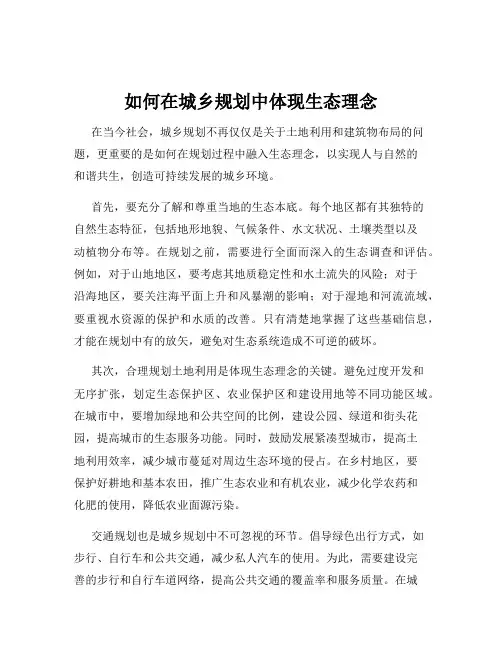 如何在城乡规划中体现生态理念

在当今社会，城乡规划不再仅仅是关于土地利用和建筑物布局的问题，更重要的是如何在规划过程中融入生态理念，以实现人与自然的和谐共生，创造可持续发展的城乡环境。

首先，要充分了解和尊重当地的生态本底。每个地区都有其独特的自然生态特征，包括地形地貌、气候条件、水文状况、土壤类型以及动植物分布等。在规划之前，需要进行全面而深入的生态调查和评估。例如，对于山地地区，要考虑其地质稳定性和水土流失的风险；对于沿海地区，要关注海平面上升和风暴潮的影响；对于湿地和河流流域，要重视水资源的保护和水质的改善。只有清楚地掌握了这些基础信息，才能在规划中有的放矢，避免对生态系统造成不可逆的破坏。

其次，合理规划土地利用是体现生态理念的关键。避免过度开发和无序扩张，划定生态保护区、农业保护区和建设用地等不同功能区域。在城市中，要增加绿地和公共空间的比例，建设公园、绿道和街头花园，提高城市的生态服务功能。同时，鼓励发展紧凑型城市，提高土地利用效率，减少城市蔓延对周边生态环境的侵占。在乡村地区，要保护好耕地和基本农田，推广生态农业和有机农业，减少化学农药和化肥的使用，降低农业面源污染。

交通规划也是城乡规划中不可忽视的环节。倡导绿色出行方式，如步行、自行车和公共交通，减少私人汽车的使用。为此，需要建设完善的步行和自行车道网络，提高公共交通的覆盖率和服务质量。在城